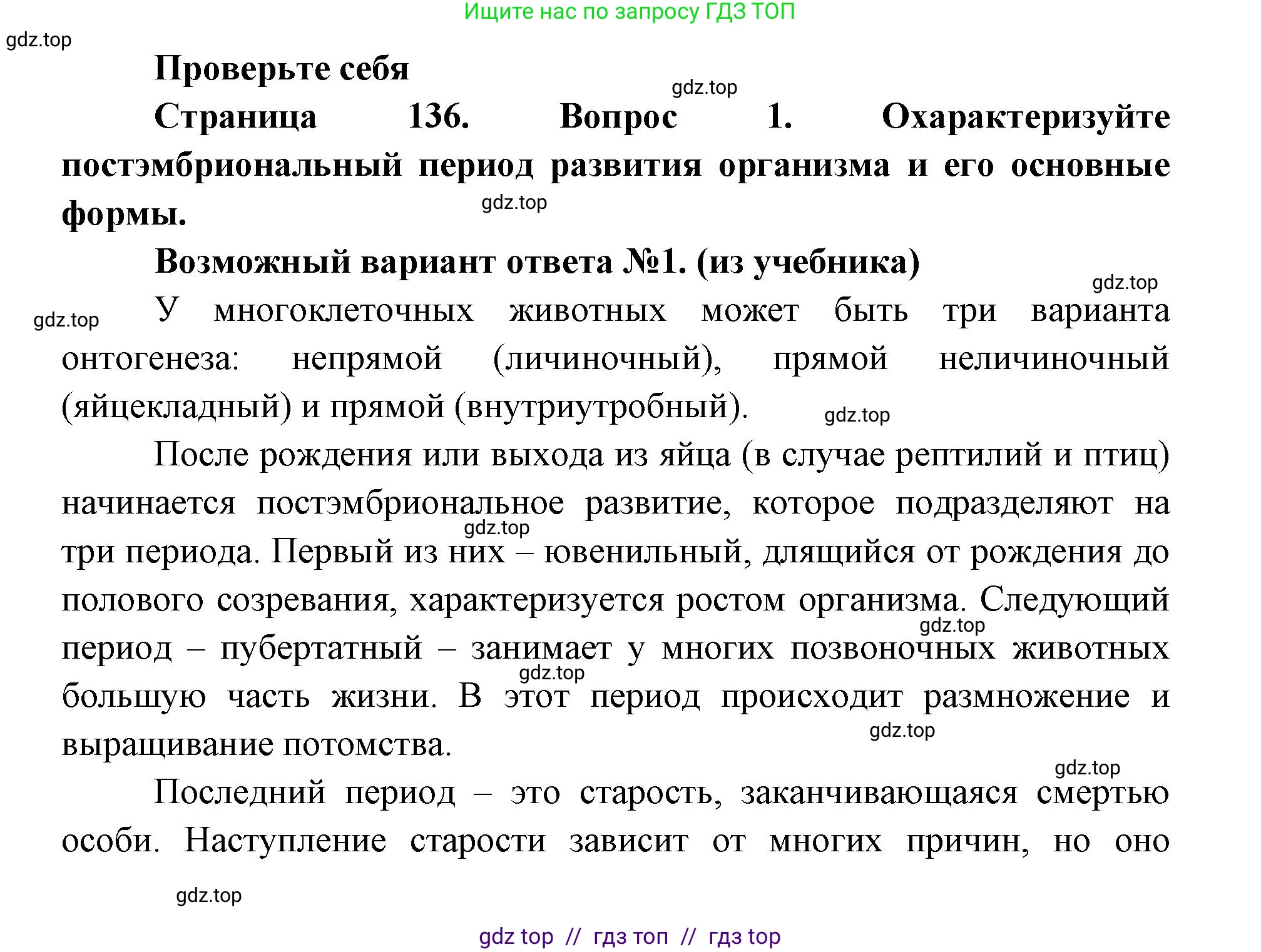 Ищите нас по запросу ГДЗ ТОП

gdz.top

Проверьте себя

gdz.top

Страница 136. Вопрос 1. Охарактеризуйте постэмбриональный период развития организма и его основные формы.

gdz.top

Возможный вариант ответа №1. (из учебника)

gdz.top

gdz.top

У многоклеточных животных может быть три варианта онтогенеза: непрямой (личиночный), прямой неличиночный (яйцекладный) и прямой (внутриутробный).

gdz.top

После рождения или выхода из яйца (в случае рептилий и птиц) начинается постэмбриональное развитие, которое подразделяют на три периода. Первый из них – ювенильный, длящийся от рождения до полового созревания, характеризуется ростом организма. Следующий период – пубертатный – занимает у многих позвоночных животных большую часть жизни. В этот период происходит размножение и выращивание потомства.

gdz.top

gdz.top

gdz.top

gdz.top

gdz.top

Последний период – это старость, заканчивающаяся смертью особи. Наступление старости зависит от многих причин, но оно

gdz.top

gdz top // гдз топ // гдз top